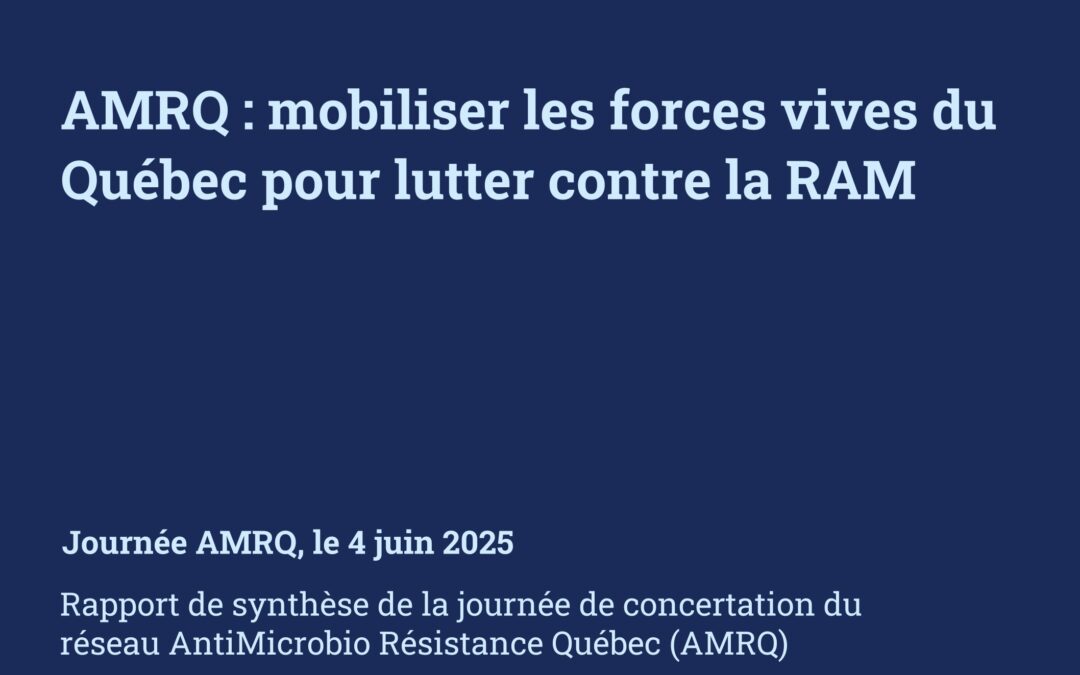 AMRQ : mobiliser les forces vives du Québec pour lutter contre la RAM

Journée AMRQ, le 4 juin 2025

Rapport de synthèse de la journée de concertation du réseau AntiMicrobio Résistance Québec (AMRQ)